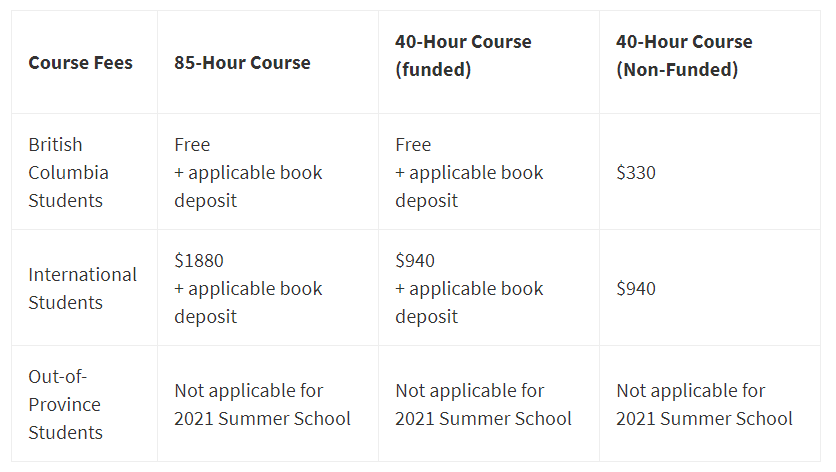 | Course Fees | 85-Hour Course | 40-Hour Course (funded) | 40-Hour Course (Non-Funded) |
|---|---|---|---|
| British Columbia Students | Free + applicable book deposit | Free + applicable book deposit | \$330 |
| International Students | \$1880 + applicable book deposit | \$940 + applicable book deposit | \$940 |
| Out-of-Province Students | Not applicable for 2021 Summer School | Not applicable for 2021 Summer School | Not applicable for 2021 Summer School |